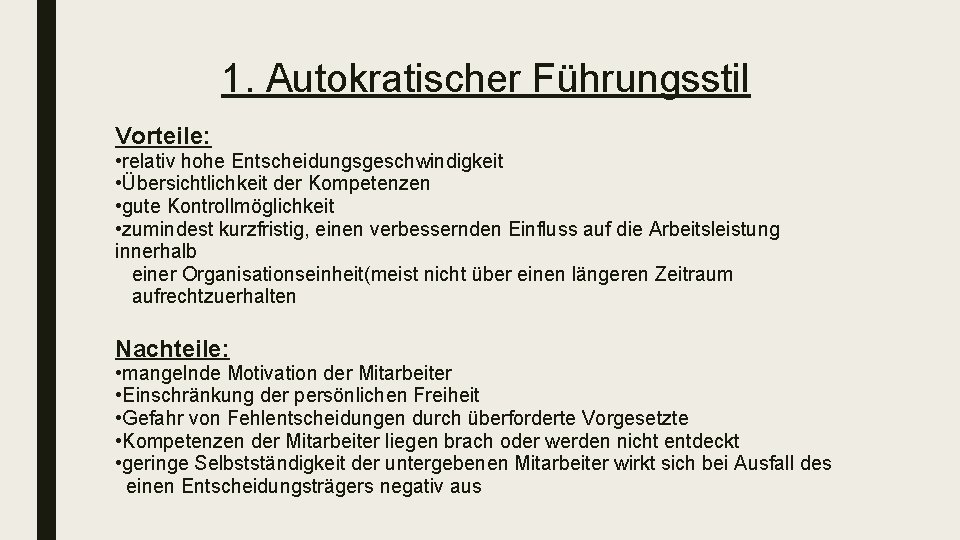 1. Autokratischer Führungsstil

Vorteile:
•relativ hohe Entscheidungsgeschwindigkeit
•Übersichtlichkeit der Kompetenzen
•gute Kontrollmöglichkeit
•zumindest kurzfristig, einen verbessernden Einfluss auf die Arbeitsleistung innerhalb einer Organisationseinheit(meist nicht über einen längeren Zeitraum aufrechtzuerhalten

Nachteile:
•mangelnde Motivation der Mitarbeiter
•Einschränkung der persönlichen Freiheit
•Gefahr von Fehlentscheidungen durch überforderte Vorgesetzte
•Kompetenzen der Mitarbeiter liegen brach oder werden nicht entdeckt
•geringe Selbstständigkeit der untergebenen Mitarbeiter wirkt sich bei Ausfall des einen Entscheidungsträgers negativ aus